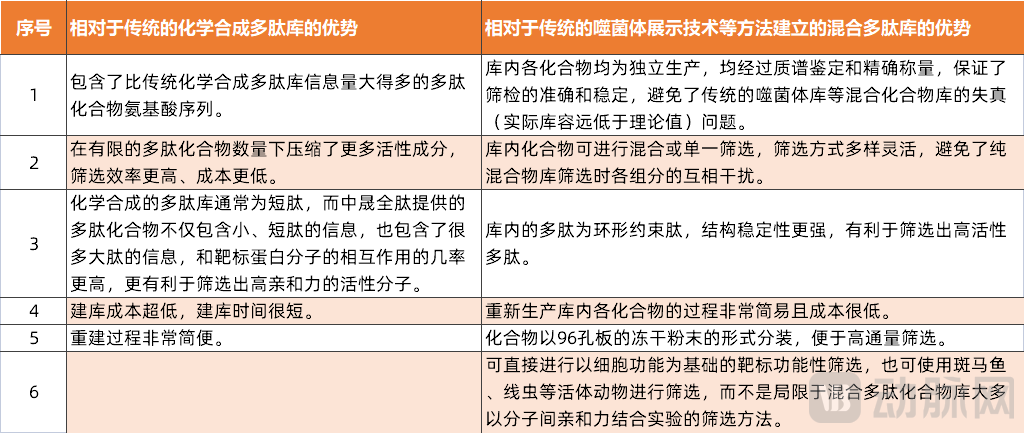 | 序号 | 相对于传统的化学合成多肽库的优势 | 相对于传统的噬菌体展示技术等方法建立的混合多肽库的优势 |
|---|---|---|
| 1 | 包含了比传统化学合成多肽库信息量大得多的多肽化合物氨基酸序列。 | 库内各化合物均为独立生产，均经过质谱鉴定和精确称量，保证了筛检的准确和稳定，避免了传统的噬菌体库等混合化合物库的失真（实际库容远低于理论值）问题。 |
| 2 | 在有限的多肽化合物数量下压缩了更多活性成分，筛选效率更高、成本更低。 | 库内化合物可进行混合或单一筛选，筛选方式多样灵活，避免了纯混合物库筛选时各组分的互相干扰。 |
| 3 | 化学合成的多肽库通常为短肽，而中晟全肽提供的多肽化合物不仅包含小、短肽的信息，也包含了很多大肽的信息，和靶标蛋白分子的相互作用的几率更高，更有利于筛选出高亲和力的活性分子。 | 库内的多肽为环形约束肽，结构稳定性更强，有利于筛选出高活性多肽。 |
| 4 | 建库成本超低，建库时间很短。 | 重新生产库内各化合物的过程非常简易且成本很低。 |
| 5 | 重建过程非常简便。 | 化合物以96孔板的冻干粉末的形式分装，便于高通量筛选。 |
| 6 |  | 可直接进行以细胞功能为基础的靶标功能性筛选，也可使用斑马鱼、线虫等活体动物进行筛选，而不是局限于混合多肽化合物库大多以分子间亲和力结合实验的筛选方法。 |

动脉网